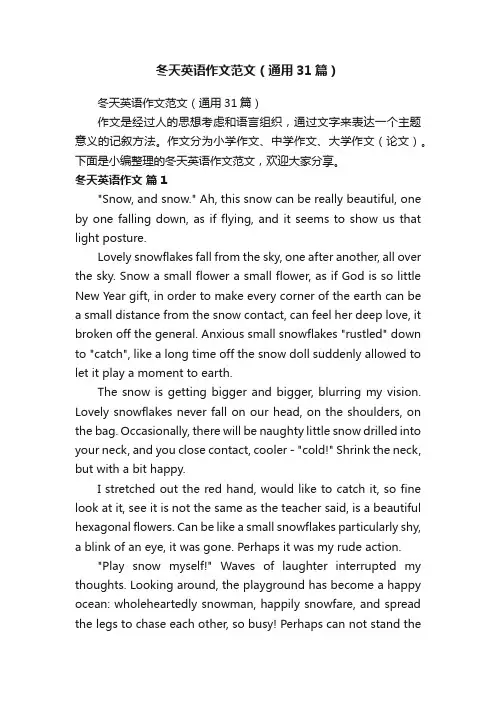 冬天英语作文范文（通用31篇）

冬天英语作文范文（通用31篇）

作文是经过人的思想考虑和语言组织，通过文字来表达一个主题意义的记叙方法。作文分为小学作文、中学作文、大学作文（论文）。下面是小编整理的冬天英语作文范文，欢迎大家分享。

冬天英语作文 篇1

"Snow, and snow." Ah, this snow can be really beautiful, one by one falling down, as if flying, and it seems to show us that light posture.

Lovely snowflakes fall from the sky, one after another, all over the sky. Snow a small flower a small flower, as if God is so little New Year gift, in order to make every corner of the earth can be a small distance from the snow contact, can feel her deep love, it broken off the general. Anxious small snowflakes "rustled" down to "catch", like a long time off the snow doll suddenly allowed to let it play a moment to earth.

The snow is getting bigger and bigger, blurring my vision. Lovely snowflakes never fall on our head, on the shoulders, on the bag. Occasionally, there will be naughty little snow drilled into your neck, and you close contact, cooler - "cold!" Shrink the neck, but with a bit happy.

I stretched out the red hand, would like to catch it, so fine look at it, see it is not the same as the teacher said, is a beautiful hexagonal flowers. Can be like a small snowflakes particularly shy, a blink of an eye, it was gone. Perhaps it was my rude action.

"Play snow myself!" Waves of laughter interrupted my thoughts. Looking around, the playground has become a happy ocean: wholeheartedly snowman, happily snowfare, and spread the legs to chase each other, so busy! Perhaps can not stand the